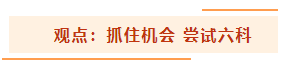 观点：抓住机会 尝试六科